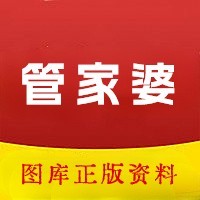 管家婆

图库正版资料